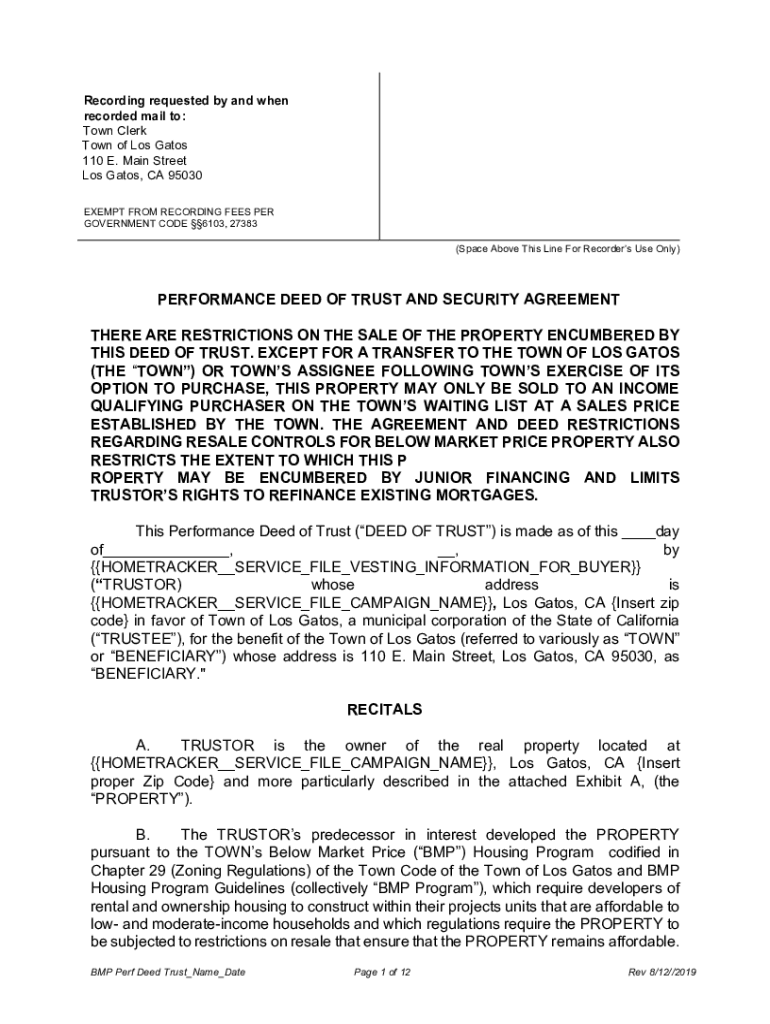 Recording requested by and when recorded mail to:
Town Clerk
Town of Los Gatos
110 E. Main Street
Los Gatos, CA 95030

EXEMPT FROM RECORDING FEES PER GOVERNMENT CODE §§6103, 27383

(Space Above This Line For Recorder's Use Only)

PERFORMANCE DEED OF TRUST AND SECURITY AGREEMENT

THERE ARE RESTRICTIONS ON THE SALE OF THE PROPERTY ENCUMBERED BY THIS DEED OF TRUST. EXCEPT FOR A TRANSFER TO THE TOWN OF LOS GATOS (THE "TOWN") OR TOWN'S ASSIGNEE FOLLOWING TOWN'S EXERCISE OF ITS OPTION TO PURCHASE, THIS PROPERTY MAY ONLY BE SOLD TO AN INCOME QUALIFYING PURCHASER ON THE TOWN'S WAITING LIST AT A SALES PRICE ESTABLISHED BY THE TOWN. THE AGREEMENT AND DEED RESTRICTIONS REGARDING RESALE CONTROLS FOR BELOW MARKET PRICE PROPERTY ALSO RESTRICTS THE EXTENT TO WHICH THIS P
ROPERTY MAY BE ENCUMBERED BY JUNIOR FINANCING AND LIMITS TRUSTOR'S RIGHTS TO REFINANCE EXISTING MORTGAGES.

This Performance Deed of Trust ("DEED OF TRUST") is made as of this ____day of_______________, __, by {{HOMETRACKER__SERVICE_FILE_VESTING_INFORMATION_FOR_BUYER}} ("TRUSTOR) whose address is {{HOMETRACKER__SERVICE_FILE_CAMPAIGN_NAME}}, Los Gatos, CA {Insert zip code} in favor of Town of Los Gatos, a municipal corporation of the State of California ("TRUSTEE"), for the benefit of the Town of Los Gatos (referred to variously as "TOWN" or "BENEFICIARY") whose address is 110 E. Main Street, Los Gatos, CA 95030, as "BENEFICIARY."

RECITALS

A. TRUSTOR is the owner of the real property located at {{HOMETRACKER__SERVICE_FILE_CAMPAIGN_NAME}}, Los Gatos, CA {Insert proper Zip Code} and more particularly described in the attached Exhibit A, (the "PROPERTY").

B. The TRUSTOR's predecessor in interest developed the PROPERTY pursuant to the TOWN's Below Market Price ("BMP") Housing Program codified in Chapter 29 (Zoning Regulations) of the Town Code of the Town of Los Gatos and BMP Housing Program Guidelines (collectively "BMP Program"), which require developers of rental and ownership housing to construct within their projects units that are affordable to low- and moderate-income households and which regulations require the PROPERTY to be subjected to restrictions on resale that ensure that the PROPERTY remains affordable.

BMP Perf Deed Trust_Name_Date
Page 1 of 12
Rev 8/12//2019